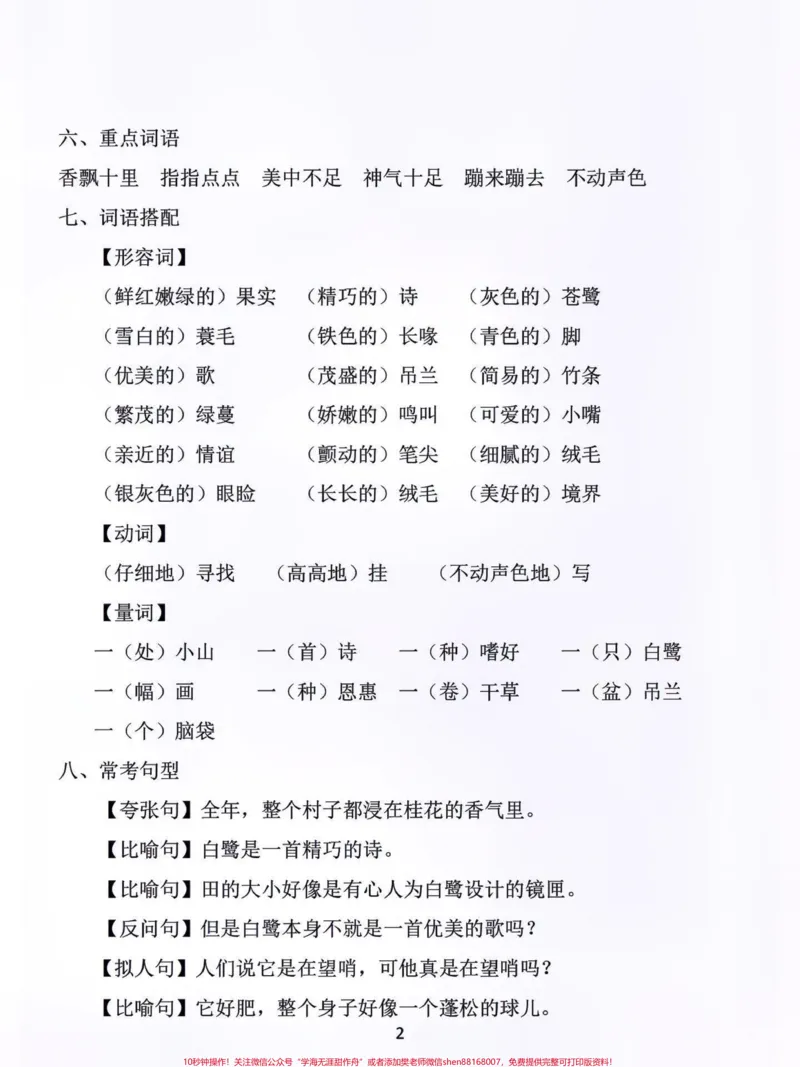 六、重点词语

香飘十里 指指点点 美中不足 神气十足 蹦来蹦去 不动声色

七、词语搭配

【形容词】

（鲜红嫩绿的）果实 （精巧的）诗 （灰色的）苍鹭

（雪白的）蓑毛 （铁色的）长喙 （青色的）脚

（优美的）歌 （茂盛的）吊兰 （简易的）竹条

（繁茂的）绿蔓 （娇嫩的）鸣叫 （可爱的）小嘴

（亲近的）情谊 （颤动的）笔尖 （细腻的）绒毛

（银灰色的）眼睑 （长长的）绒毛 （美好的）境界

【动词】

（仔细地）寻找 （高高地）挂 （不动声色地）写

【量词】

一（处）小山 一（首）诗 一（种）嗜好 一（只）白鹭

一（幅）画 一（种）恩惠 一（卷）干草 一（盆）吊兰

一（个）脑袋

八、常考句型

【夸张句】全年，整个村子都浸在桂花的香气里。

【比喻句】白鹭是一首精巧的诗。

【比喻句】田的大小好像是有心人为白鹭设计的镜匣。

【反问句】但是白鹭本身不就是一首优美的歌吗？

【拟人句】人们说它是在望哨，可他真是在望哨吗？

【比喻句】它好肥，整个身子好像一个蓬松的球儿。

2

10秒钟操作！关注微信公众号“学海无涯甜作舟”或者添加樊老师微信shen88168007，免费提供完整可打印版资料！